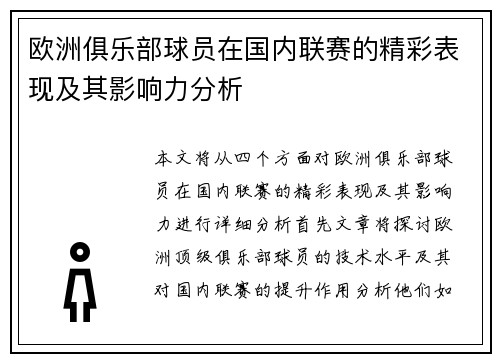 欧洲俱乐部球员在国内联赛的精彩表现及其影响力分析

本文将从四个方面对欧洲俱乐部球员在国内联赛的精彩表现及其影响力进行详细分析首先文章将探讨欧洲顶级俱乐部球员的技术水平及其对国内联赛的提升作用分析他们如